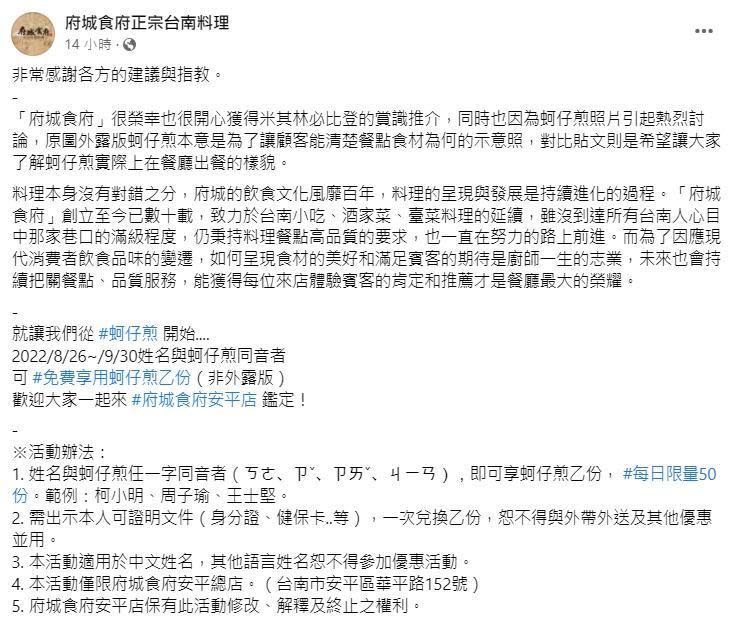 府城食府正宗台南料理
14 小時 ·

非常感謝各方的建議與指教。
-
「府城食府」很榮幸也很開心獲得米其林必比登的賞識推介，同時也因為蚵仔煎照片引起熱烈討論，原圖外露版蚵仔煎本意是為了讓顧客能清楚餐點食材為何的示意照，對比貼文則是希望讓大家了解蚵仔煎實際上在餐廳出餐的樣貌。

料理本身沒有對錯之分，府城的飲食文化風靡百年，料理的呈現與發展是持續進化的過程。「府城食府」創立至今已數十載，致力於台南小吃、酒家菜、臺菜料理的延續，雖沒到達所有台南人心目中那家巷口的滿級程度，仍秉持料理餐點高品質的要求，也一直在努力的路上前進。而為了因應現代消費者飲食品味的變遷，如何呈現食材的美好和滿足賓客的期待是廚師一生的志業，未來也會持續把關餐點、品質服務，能獲得每位來店體驗賓客的肯定和推薦才是餐廳最大的榮耀。

-
就讓我們從 #蚵仔煎 開始....
2022/8/26~9/30姓名與蚵仔煎同音者
可 #免費享用蚵仔煎乙份（非外露版）
歡迎大家一起來 #府城食府安平店 鑑定！

-
※活動辦法：
1. 姓名與蚵仔煎任一字同音者（ㄎㄜ、ㄗˇ、ㄗㄞˇ、ㄐㄧㄢ），即可享蚵仔煎乙份，#每日限量50份。範例：柯小明、周子瑜、王士堅。
2. 需出示本人可證明文件（身分證、健保卡..等），一次兌換乙份，恕不得與外帶外送及其他優惠並用。
3. 本活動適用於中文姓名，其他語言姓名恕不得參加優惠活動。
4. 本活動僅限府城食府安平總店。（台南市安平區華平路152號）
5. 府城食府安平店保有此活動修改、解釋及終止之權利。